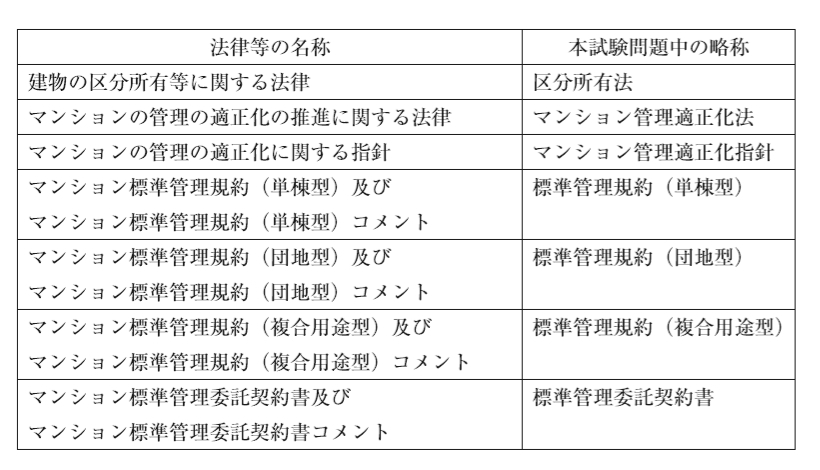 | 法律等の名称 | 本試験問題中の略称 |
|---|---|
| 建物の区分所有等に関する法律 | 区分所有法 |
| マンションの管理の適正化の推進に関する法律 | マンション管理適正化法 |
| マンションの管理の適正化に関する指針 | マンション管理適正化指針 |
| マンション標準管理規約（単棟型）及び マンション標準管理規約（単棟型）コメント | 標準管理規約（単棟型） |
| マンション標準管理規約（団地型）及び マンション標準管理規約（団地型）コメント | 標準管理規約（団地型） |
| マンション標準管理規約（複合用途型）及び マンション標準管理規約（複合用途型）コメント | 標準管理規約（複合用途型） |
| マンション標準管理委託契約書及び マンション標準管理委託契約書コメント | 標準管理委託契約書 |